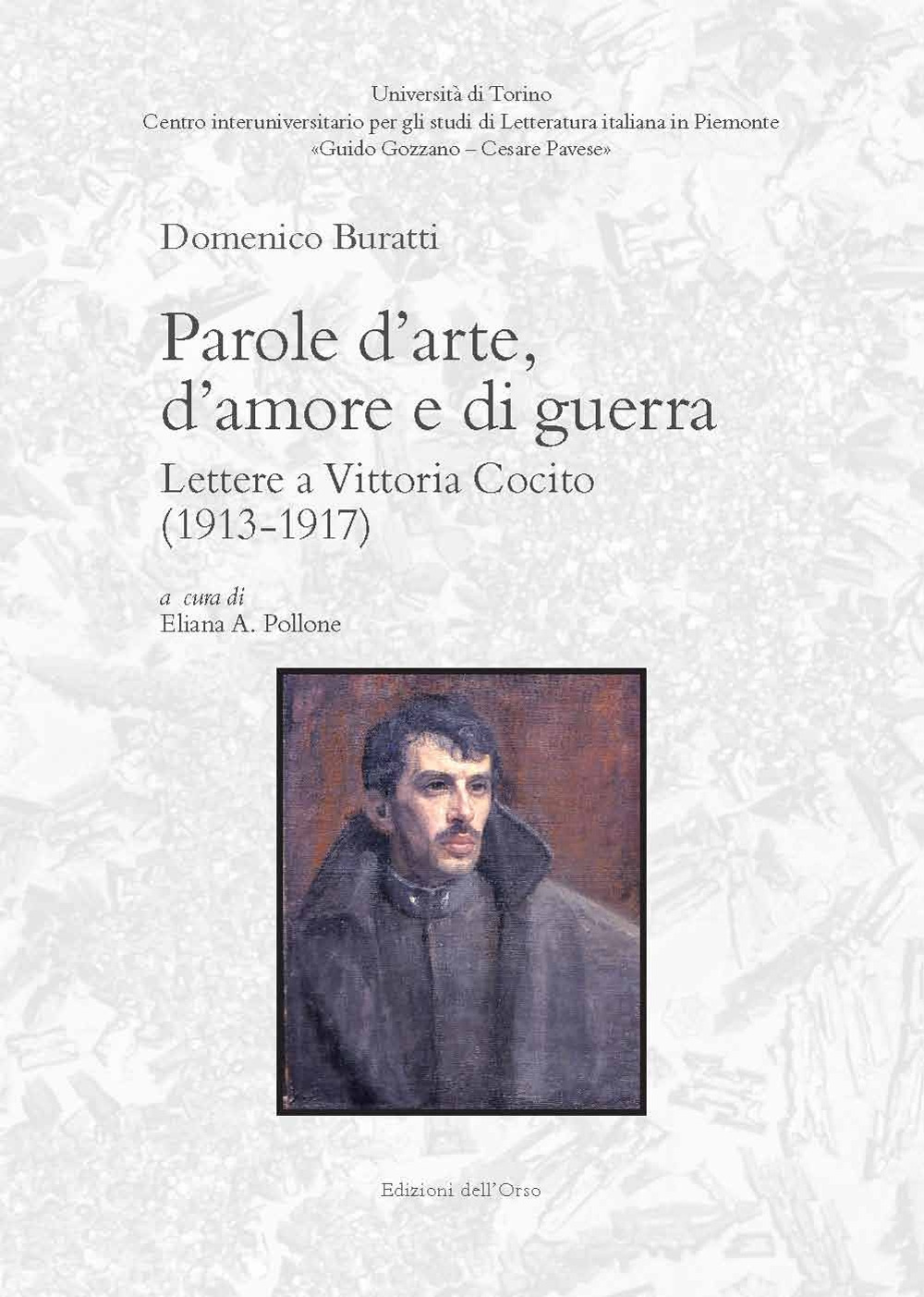 Università di Torino
Centro interuniversitario per gli studi di Letteratura italiana in Piemonte
«Guido Gozzano – Cesare Pavese»

Domenico Buratti

Parole d'arte, d'amore e di guerra

Lettere a Vittoria Cocito (1913-1917)

a cura di
Eliana A. Pollone

Edizioni dell'Orso